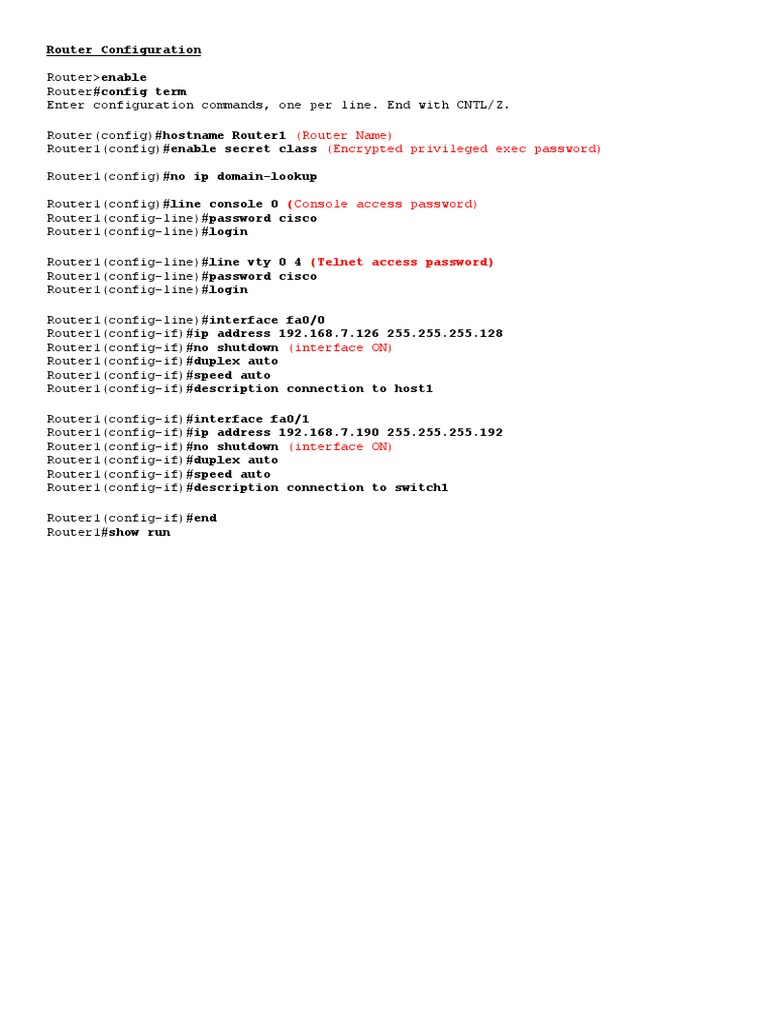 Router Configuration

Router>enable
Router#config term
Enter configuration commands, one per line. End with CNTL/Z.

Router(config)#hostname Router1 (Router Name)
Router1(config)#enable secret class (Encrypted privileged exec password)

Router1(config)#no ip domain-lookup

Router1(config)#line console 0 (Console access password)
Router1(config-line)#password cisco
Router1(config-line)#login

Router1(config-line)#line vty 0 4 (Telnet access password)
Router1(config-line)#password cisco
Router1(config-line)#login

Router1(config-line)#interface fa0/0
Router1(config-if)#ip address 192.168.7.126 255.255.255.128
Router1(config-if)#no shutdown (interface ON)
Router1(config-if)#duplex auto
Router1(config-if)#speed auto
Router1(config-if)#description connection to host1

Router1(config-if)#interface fa0/1
Router1(config-if)#ip address 192.168.7.190 255.255.255.192
Router1(config-if)#no shutdown (interface ON)
Router1(config-if)#duplex auto
Router1(config-if)#speed auto
Router1(config-if)#description connection to switch1

Router1(config-if)#end
Router1#show run